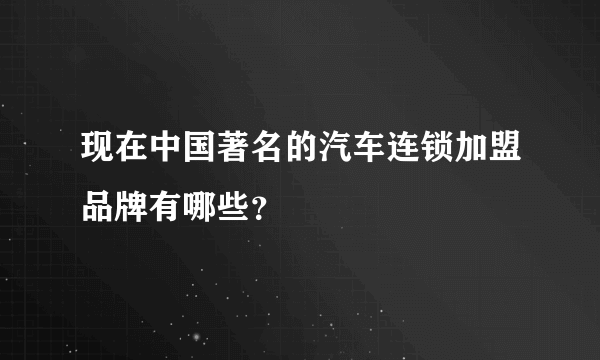 现在中国著名的汽车连锁加盟品牌有哪些？